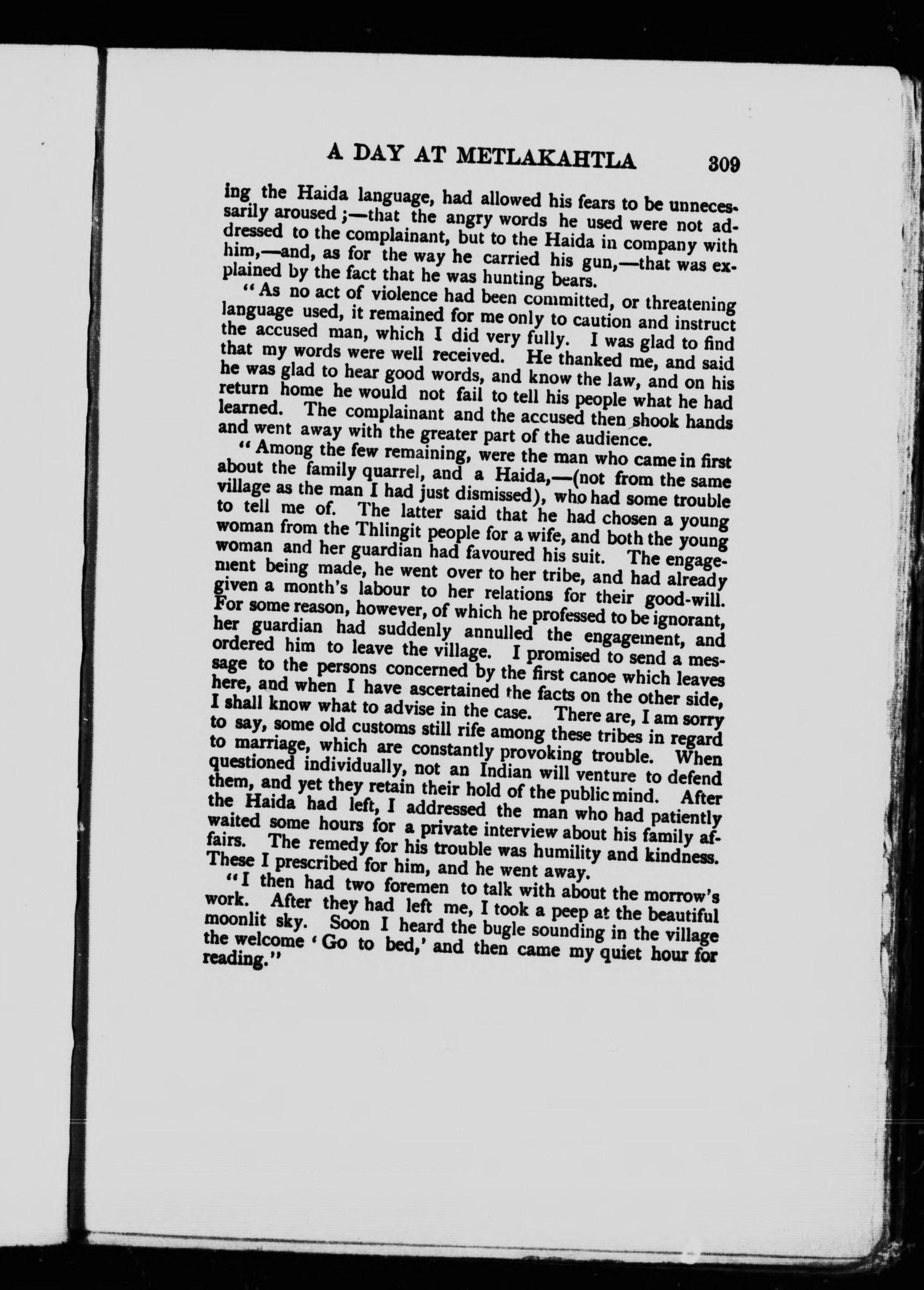 A DAY AT METLAKAHTLA 309

ing the Haida language, had allowed his fears to be unnecessarily aroused;—that the angry words he used were not addressed to the complainant, but to the Haida in company with him,—and, as for the way he carried his gun,—that was explained by the fact that he was hunting bears.

"As no act of violence had been committed, or threatening language used, it remained for me only to caution and instruct the accused man, which I did very fully. I was glad to find that my words were well received. He thanked me, and said he was glad to hear good words, and know the law, and on his return home he would not fail to tell his people what he had learned. The complainant and the accused then shook hands and went away with the greater part of the audience.

"Among the few remaining, were the man who came in first about the family quarrel, and a Haida,—(not from the same village as the man I had just dismissed), who had some trouble to tell me of. The latter said that he had chosen a young woman from the Thlingit people for a wife, and both the young woman and her guardian had favoured his suit. The engagement being made, he went over to her tribe, and had already given a month's labour to her relations for their good-will. For some reason, however, of which he professed to be ignorant, her guardian had suddenly annulled the engagement, and ordered him to leave the village. I promised to send a message to the persons concerned by the first canoe which leaves here, and when I have ascertained the facts on the other side, I shall know what to advise in the case. There are, I am sorry to say, some old customs still rife among these tribes in regard to marriage, which are constantly provoking trouble. When questioned individually, not an Indian will venture to defend them, and yet they retain their hold of the public mind. After the Haida had left, I addressed the man who had patiently waited some hours for a private interview about his family affairs. The remedy for his trouble was humility and kindness. These I prescribed for him, and he went away.

"I then had two foremen to talk with about the morrow's work. After they had left me, I took a peep at the beautiful moonlit sky. Soon I heard the bugle sounding in the village the welcome 'Go to bed,' and then came my quiet hour for reading."